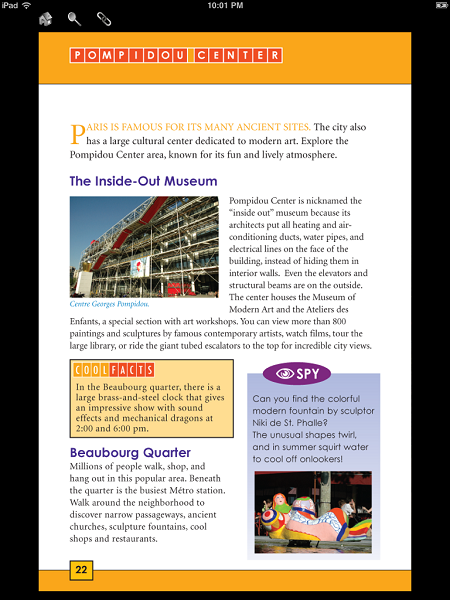 iPad

10:01 PM

POMPIDOU CENTER

PARIS IS FAMOUS FOR ITS MANY ANCIENT SITES. The city also has a large cultural center dedicated to modern art. Explore the Pompidou Center area, known for its fun and lively atmosphere.

The Inside-Out Museum

Centre Georges Pompidou.

Pompidou Center is nicknamed the "inside out" museum because its architects put all heating and air-conditioning ducts, water pipes, and electrical lines on the face of the building, instead of hiding them in interior walls. Even the elevators and structural beams are on the outside. The center houses the Museum of Modern Art and the Ateliers des Enfants, a special section with art workshops. You can view more than 800 paintings and sculptures by famous contemporary artists, watch films, tour the large library, or ride the giant tubed escalators to the top for incredible city views.

COOL FACTS
In the Beaubourg quarter, there is a large brass-and-steel clock that gives an impressive show with sound effects and mechanical dragons at 2:00 and 6:00 pm.

Beaubourg Quarter
Millions of people walk, shop, and hang out in this popular area. Beneath the quarter is the busiest Métro station. Walk around the neighborhood to discover narrow passageways, ancient churches, sculpture fountains, cool shops and restaurants.

SPY
Can you find the colorful modern fountain by sculptor Niki de St. Phalle?
The unusual shapes twirl, and in summer squirt water to cool off onlookers!

22